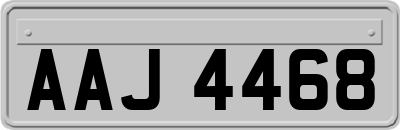 AAJ 4468